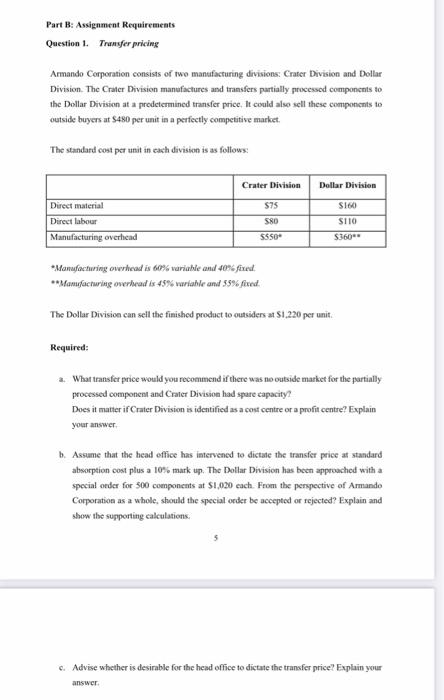 Part B: Assignment Requirements

Question 1. Transfer pricing

Armando Corporation consists of two manufacturing divisions: Crater Division and Dollar Division. The Crater Division manufactures and transfers partially processed components to the Dollar Division at a predetermined transfer price. It could also sell these components to outside buyers at $480 per unit in a perfectly competitive market.

The standard cost per unit in each division is as follows:

| | Crater Division | Dollar Division |
|---|---|---|
| Direct material | $75 | $160 |
| Direct labour | $80 | $110 |
| Manufacturing overhead | $550* | $360** |

*Manufacturing overhead is 60% variable and 40% fixed.
**Manufacturing overhead is 45% variable and 55% fixed.

The Dollar Division can sell the finished product to outsiders at $1,220 per unit.

Required:

a. What transfer price would you recommend if there was no outside market for the partially processed component and Crater Division had spare capacity?
Does it matter if Crater Division is identified as a cost centre or a profit centre? Explain your answer.

b. Assume that the head office has intervened to dictate the transfer price at standard absorption cost plus a 10% mark up. The Dollar Division has been approached with a special order for 500 components at $1,020 each. From the perspective of Armando Corporation as a whole, should the special order be accepted or rejected? Explain and show the supporting calculations.

5

c. Advise whether is desirable for the head office to dictate the transfer price? Explain your answer.